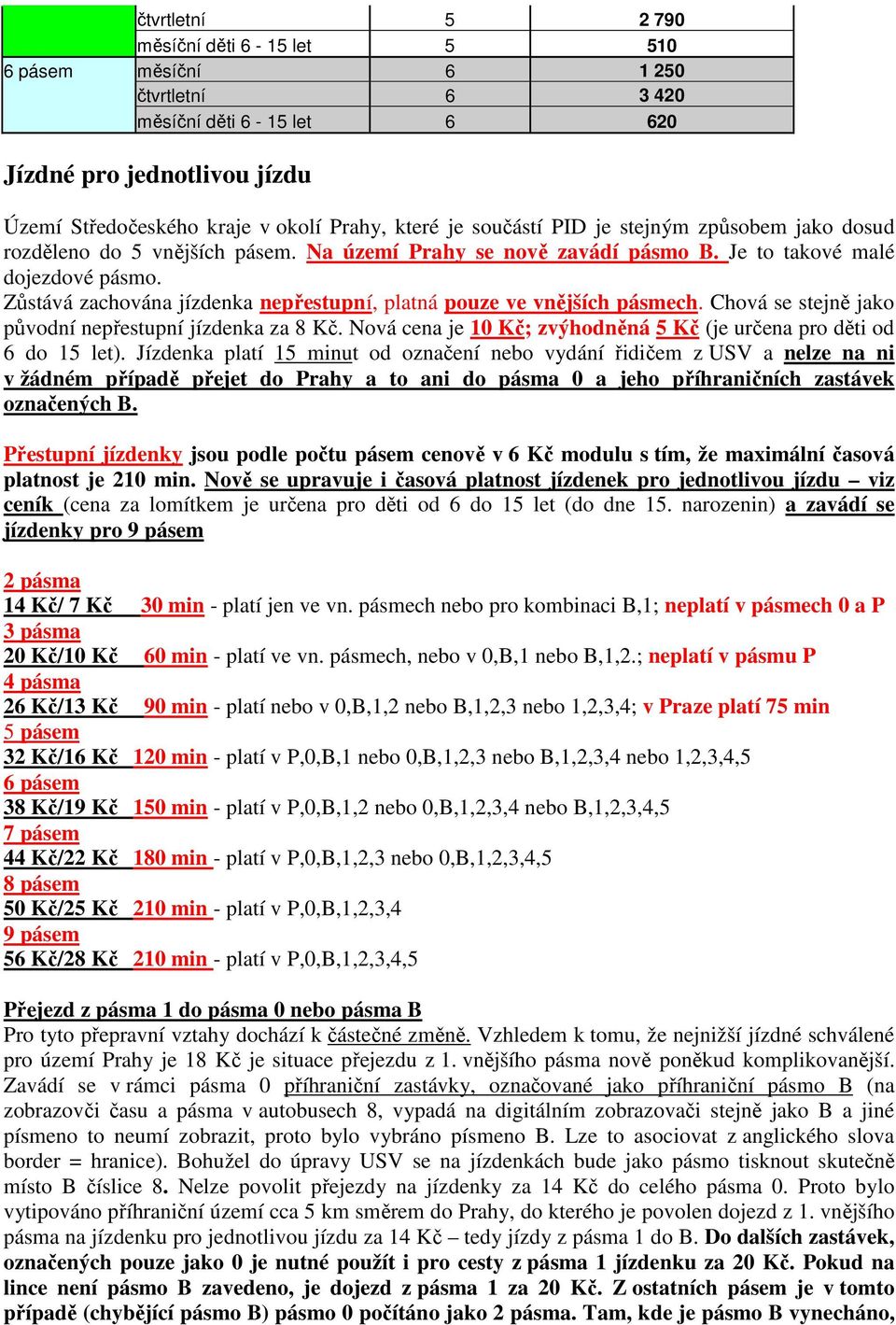 |  | čtvrtletní | 5 | 2 790 |
|---|---|---|---|
|  | měsíční děti 6 - 15 let | 5 | 510 |
| 6 pásem | měsíční | 6 | 1 250 |
|  | čtvrtletní | 6 | 3 420 |
|  | měsíční děti 6 - 15 let | 6 | 620 |

Jízdné pro jednotlivou jízdu

Území Středočeského kraje v okolí Prahy, které je součástí PID je stejným způsobem jako dosud rozděleno do 5 vnějších pásem. Na území Prahy se nově zavádí pásmo B. Je to takové malé dojezdové pásmo.
Zůstává zachována jízdenka nepřestupní, platná pouze ve vnějších pásmech. Chová se stejně jako původní nepřestupní jízdenka za 8 Kč. Nová cena je 10 Kč; zvýhodněná 5 Kč (je určena pro děti od 6 do 15 let). Jízdenka platí 15 minut od označení nebo vydání řidičem z USV a nelze na ni v žádném případě přejet do Prahy a to ani do pásma 0 a jeho příhraničních zastávek označených B.

Přestupní jízdenky jsou podle počtu pásem cenově v 6 Kč modulu s tím, že maximální časová platnost je 210 min. Nově se upravuje i časová platnost jízdenek pro jednotlivou jízdu – viz ceník (cena za lomítkem je určena pro děti od 6 do 15 let (do dne 15. narozenin) a zavádí se jízdenky pro 9 pásem

2 pásma
14 Kč/ 7 Kč 30 min - platí jen ve vn. pásmech nebo pro kombinaci B,1; neplatí v pásmech 0 a P
3 pásma
20 Kč/10 Kč 60 min - platí ve vn. pásmech, nebo v 0,B,1 nebo B,1,2.; neplatí v pásmu P
4 pásma
26 Kč/13 Kč 90 min - platí nebo v 0,B,1,2 nebo B,1,2,3 nebo 1,2,3,4; v Praze platí 75 min
5 pásem
32 Kč/16 Kč 120 min - platí v P,0,B,1 nebo 0,B,1,2,3 nebo B,1,2,3,4 nebo 1,2,3,4,5
6 pásem
38 Kč/19 Kč 150 min - platí v P,0,B,1,2 nebo 0,B,1,2,3,4 nebo B,1,2,3,4,5
7 pásem
44 Kč/22 Kč 180 min - platí v P,0,B,1,2,3 nebo 0,B,1,2,3,4,5
8 pásem
50 Kč/25 Kč 210 min - platí v P,0,B,1,2,3,4
9 pásem
56 Kč/28 Kč 210 min - platí v P,0,B,1,2,3,4,5

Přejezd z pásma 1 do pásma 0 nebo pásma B
Pro tyto přepravní vztahy dochází k částečné změně. Vzhledem k tomu, že nejnižší jízdné schválené pro území Prahy je 18 Kč je situace přejezdu z 1. vnějšího pásma nově poněkud komplikovanější. Zavádí se v rámci pásma 0 příhraniční zastávky, označované jako příhraniční pásmo B (na zobrazovči času a pásma v autobusech 8, vypadá na digitálním zobrazovači stejně jako B a jiné písmeno to neumí zobrazit, proto bylo vybráno písmeno B. Lze to asociovat z anglického slova border = hranice). Bohužel do úpravy USV se na jízdenkách bude jako pásmo tisknout skutečně místo B číslice 8. Nelze povolit přejezdy na jízdenky za 14 Kč do celého pásma 0. Proto bylo vytipováno příhraniční území cca 5 km směrem do Prahy, do kterého je povolen dojezd z 1. vnějšího pásma na jízdenku pro jednotlivou jízdu za 14 Kč – tedy jízdy z pásma 1 do B. Do dalších zastávek, označených pouze jako 0 je nutné použít i pro cesty z pásma 1 jízdenku za 20 Kč. Pokud na lince není pásmo B zavedeno, je dojezd z pásma 1 za 20 Kč. Z ostatních pásem je v tomto případě (chybějící pásmo B) pásmo 0 počítáno jako 2 pásma. Tam, kde je pásmo B vynecháno,